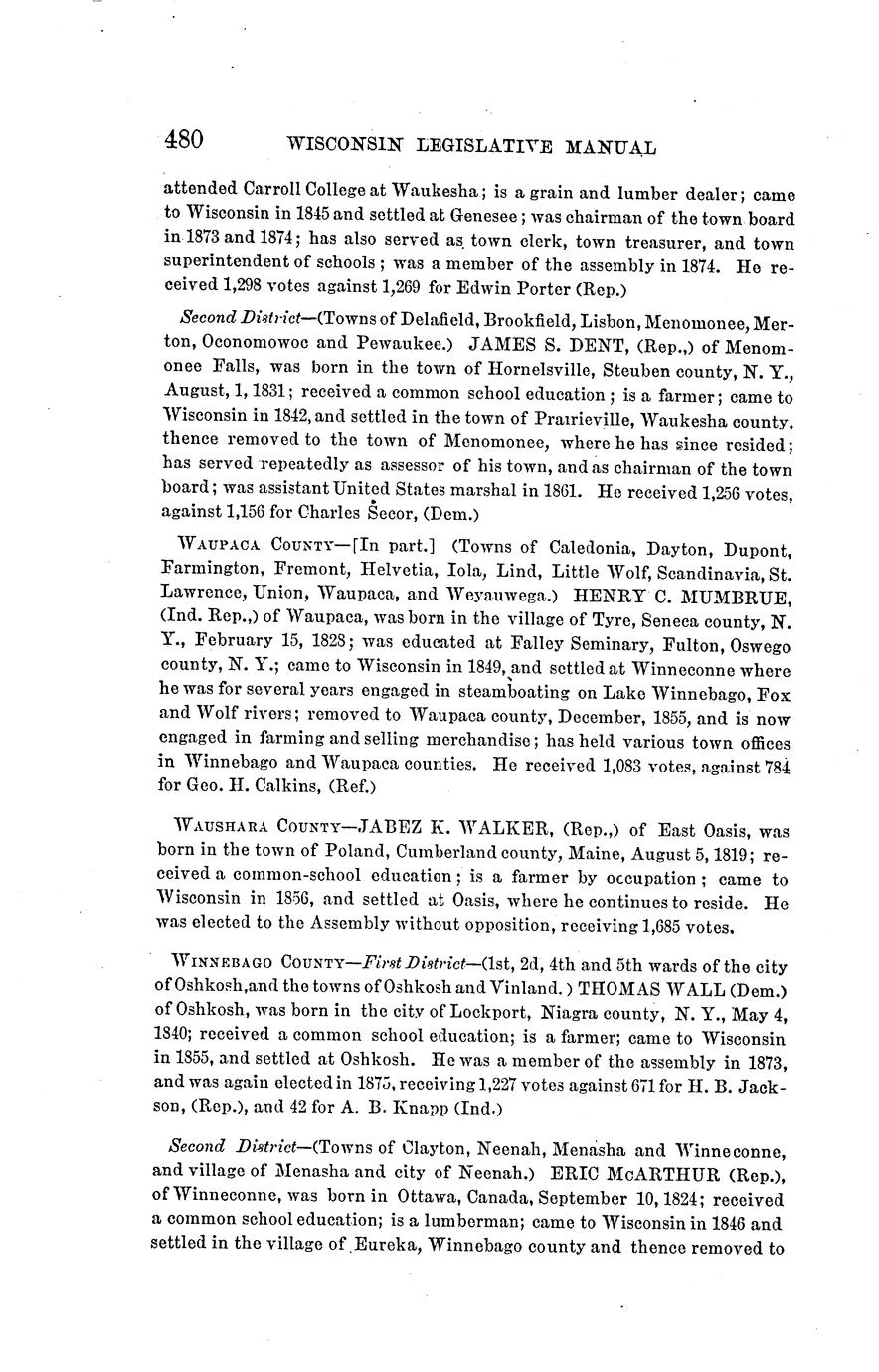 480 WISCONSIN LEGISLATIVE MANUAL

attended Carroll College at Waukesha; is a grain and lumber dealer; came to Wisconsin in 1845 and settled at Genesee; was chairman of the town board in 1873 and 1874; has also served as town clerk, town treasurer, and town superintendent of schools; was a member of the assembly in 1874. He received 1,298 votes against 1,269 for Edwin Porter (Rep.)

Second District—(Towns of Delafield, Brookfield, Lisbon, Menomonee, Merton, Oconomowoc and Pewaukee.) JAMES S. DENT, (Rep.,) of Menomonee Falls, was born in the town of Hornelsville, Steuben county, N. Y., August, 1, 1831; received a common school education; is a farmer; came to Wisconsin in 1842, and settled in the town of Prairieville, Waukesha county, thence removed to the town of Menomonee, where he has since resided; has served repeatedly as assessor of his town, and as chairman of the town board; was assistant United States marshal in 1861. He received 1,256 votes, against 1,156 for Charles Secor, (Dem.)

WAUPACA COUNTY—[In part.] (Towns of Caledonia, Dayton, Dupont, Farmington, Fremont, Helvetia, Iola, Lind, Little Wolf, Scandinavia, St. Lawrence, Union, Waupaca, and Weyauwega.) HENRY C. MUMBRUE, (Ind. Rep.,) of Waupaca, was born in the village of Tyre, Seneca county, N. Y., February 15, 1828; was educated at Falley Seminary, Fulton, Oswego county, N. Y.; came to Wisconsin in 1849, and settled at Winneconne where he was for several years engaged in steamboating on Lake Winnebago, Fox and Wolf rivers; removed to Waupaca county, December, 1855, and is now engaged in farming and selling merchandise; has held various town offices in Winnebago and Waupaca counties. He received 1,083 votes, against 784 for Geo. H. Calkins, (Ref.)

WAUSHARA COUNTY—JABEZ K. WALKER, (Rep.,) of East Oasis, was born in the town of Poland, Cumberland county, Maine, August 5, 1819; received a common-school education; is a farmer by occupation; came to Wisconsin in 1856, and settled at Oasis, where he continues to reside. He was elected to the Assembly without opposition, receiving 1,685 votes.

WINNEBAGO COUNTY—First District—(1st, 2d, 4th and 5th wards of the city of Oshkosh, and the towns of Oshkosh and Vinland.) THOMAS WALL (Dem.) of Oshkosh, was born in the city of Lockport, Niagra county, N. Y., May 4, 1840; received a common school education; is a farmer; came to Wisconsin in 1855, and settled at Oshkosh. He was a member of the assembly in 1873, and was again elected in 1875, receiving 1,227 votes against 671 for H. B. Jackson, (Rep.), and 42 for A. B. Knapp (Ind.)

Second District—(Towns of Clayton, Neenah, Menasha and Winneconne, and village of Menasha and city of Neenah.) ERIC McARTHUR (Rep.), of Winneconne, was born in Ottawa, Canada, September 10, 1824; received a common school education; is a lumberman; came to Wisconsin in 1846 and settled in the village of Eureka, Winnebago county and thence removed to